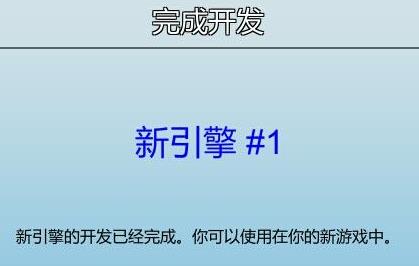 完成开发

新引擎 #1

新引擎的开发已经完成。你可以使用在你的新游戏中。